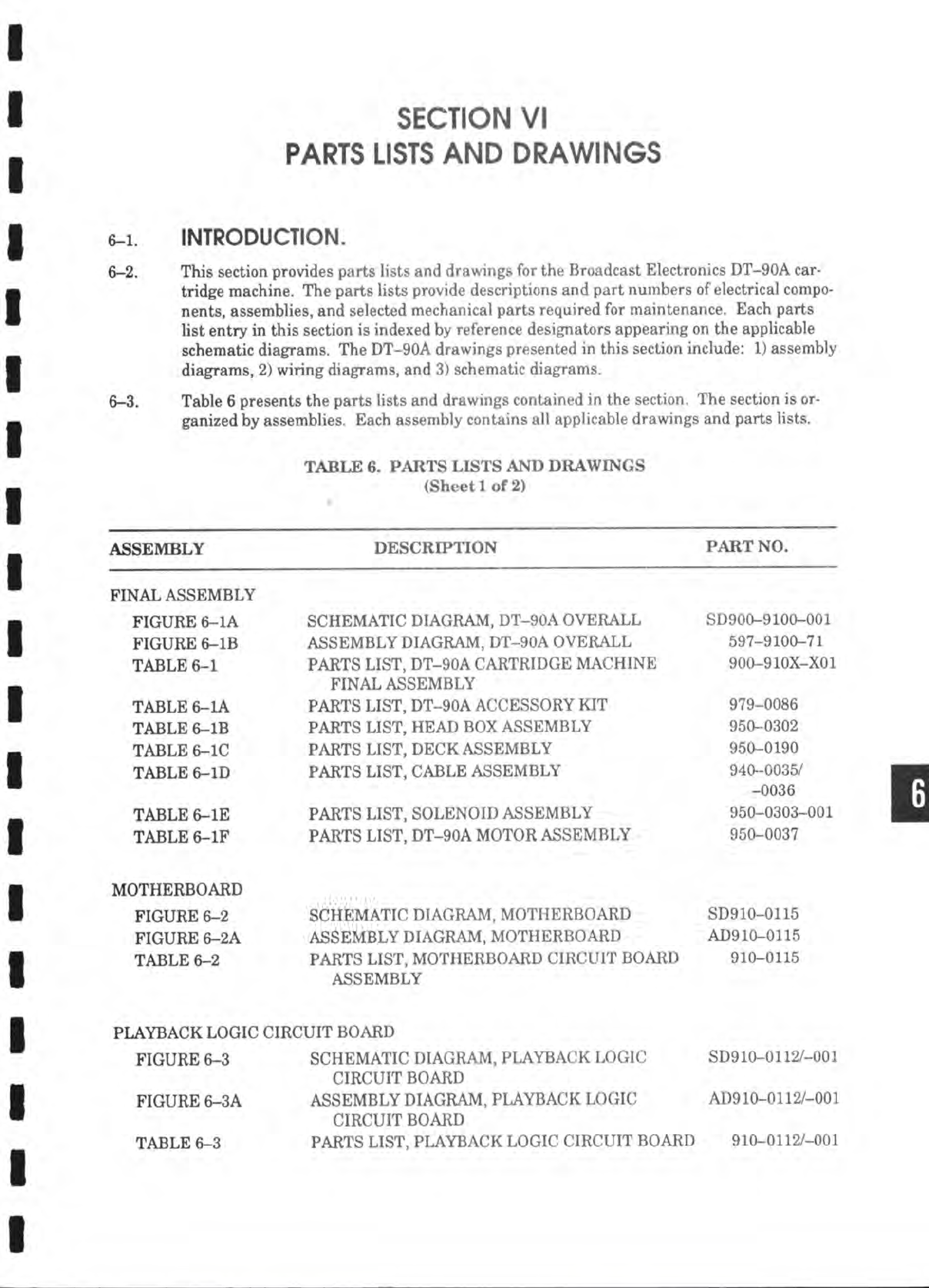 SECTION VI
PARTS LISTS AND DRAWINGS

6–1. INTRODUCTION.

6–2. This section provides parts lists and drawings for the Broadcast Electronics DT–90A cartridge machine. The parts lists provide descriptions and part numbers of electrical components, assemblies, and selected mechanical parts required for maintenance. Each parts list entry in this section is indexed by reference designators appearing on the applicable schematic diagrams. The DT–90A drawings presented in this section include: 1) assembly diagrams, 2) wiring diagrams, and 3) schematic diagrams.

6–3. Table 6 presents the parts lists and drawings contained in the section. The section is organized by assemblies. Each assembly contains all applicable drawings and parts lists.

TABLE 6. PARTS LISTS AND DRAWINGS
(Sheet 1 of 2)

| ASSEMBLY | DESCRIPTION | PART NO. |
|---|---|---|
| FINAL ASSEMBLY | | |
| FIGURE 6–1A | SCHEMATIC DIAGRAM, DT–90A OVERALL | SD900–9100–001 |
| FIGURE 6–1B | ASSEMBLY DIAGRAM, DT–90A OVERALL | 597–9100–71 |
| TABLE 6–1 | PARTS LIST, DT–90A CARTRIDGE MACHINE FINAL ASSEMBLY | 900–910X–X01 |
| TABLE 6–1A | PARTS LIST, DT–90A ACCESSORY KIT | 979–0086 |
| TABLE 6–1B | PARTS LIST, HEAD BOX ASSEMBLY | 950–0302 |
| TABLE 6–1C | PARTS LIST, DECK ASSEMBLY | 950–0190 |
| TABLE 6–1D | PARTS LIST, CABLE ASSEMBLY | 940–0035/ –0036 |
| TABLE 6–1E | PARTS LIST, SOLENOID ASSEMBLY | 950–0303–001 |
| TABLE 6–1F | PARTS LIST, DT–90A MOTOR ASSEMBLY | 950–0037 |
| MOTHERBOARD | | |
| FIGURE 6–2 | SCHEMATIC DIAGRAM, MOTHERBOARD | SD910–0115 |
| FIGURE 6–2A | ASSEMBLY DIAGRAM, MOTHERBOARD | AD910–0115 |
| TABLE 6–2 | PARTS LIST, MOTHERBOARD CIRCUIT BOARD ASSEMBLY | 910–0115 |
| PLAYBACK LOGIC CIRCUIT BOARD | | |
| FIGURE 6–3 | SCHEMATIC DIAGRAM, PLAYBACK LOGIC CIRCUIT BOARD | SD910–0112/–001 |
| FIGURE 6–3A | ASSEMBLY DIAGRAM, PLAYBACK LOGIC CIRCUIT BOARD | AD910–0112/–001 |
| TABLE 6–3 | PARTS LIST, PLAYBACK LOGIC CIRCUIT BOARD | 910–0112/–001 |

6